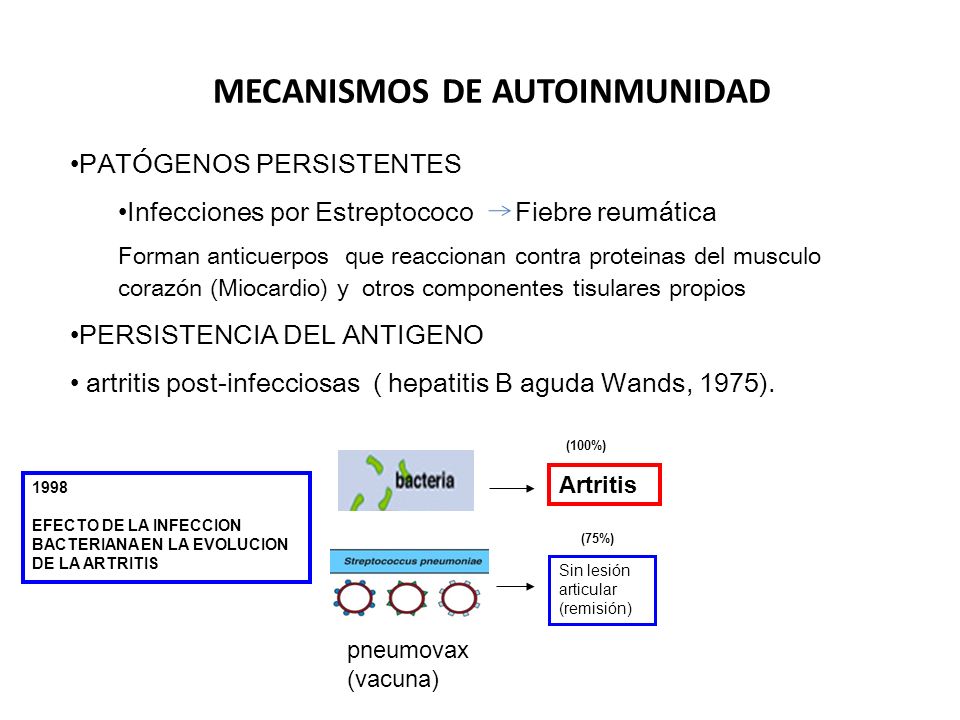 MECANISMOS DE AUTOINMUNIDAD

•PATÓGENOS PERSISTENTES

•Infecciones por Estreptococo → Fiebre reumática

Forman anticuerpos que reaccionan contra proteinas del musculo corazón (Miocardio) y otros componentes tisulares propios

•PERSISTENCIA DEL ANTIGENO

• artritis post-infecciosas ( hepatitis B aguda Wands, 1975).

1998

EFECTO DE LA INFECCION BACTERIANA EN LA EVOLUCION DE LA ARTRITIS

bacteria

(100%)

Artritis

Streptococcus pneumoniae

(75%)

Sin lesión articular (remisión)

pneumovax (vacuna)